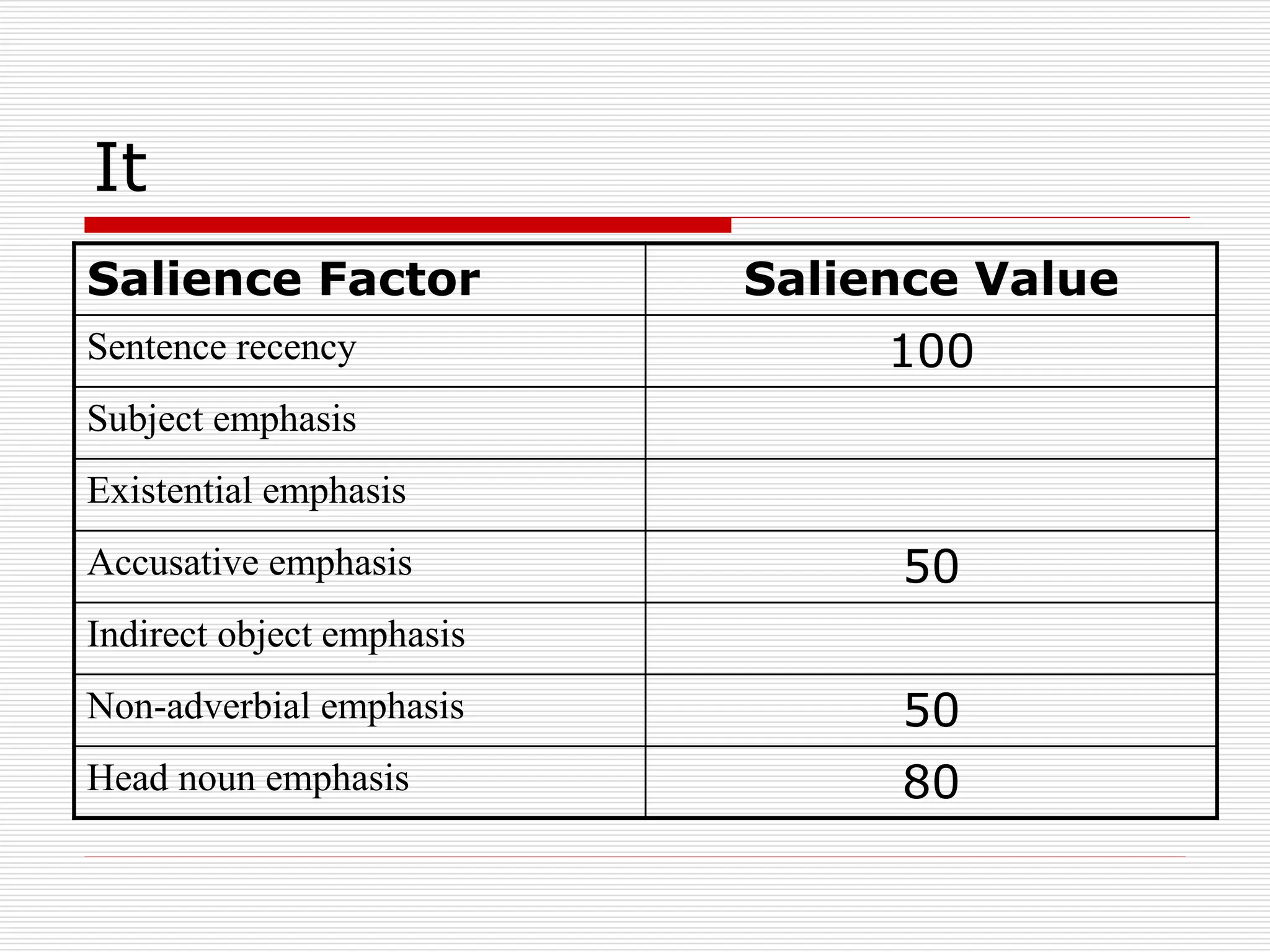 It

| Salience Factor | Salience Value |
|---|---|
| Sentence recency | 100 |
| Subject emphasis | |
| Existential emphasis | |
| Accusative emphasis | 50 |
| Indirect object emphasis | |
| Non-adverbial emphasis | 50 |
| Head noun emphasis | 80 |